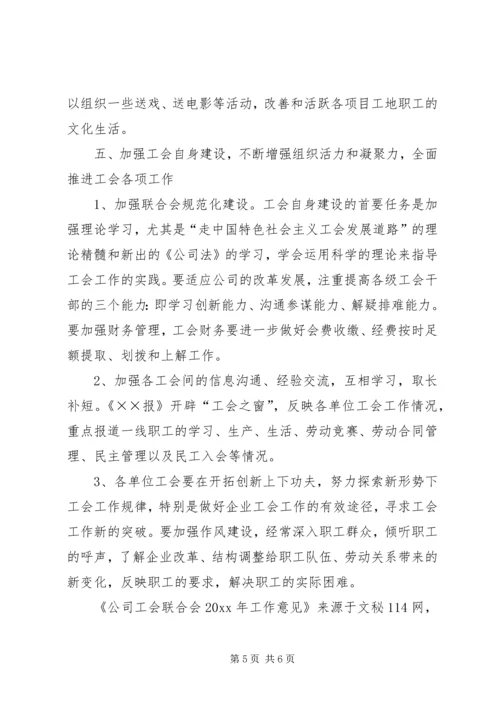 以组织一些送戏、送电影等活动，改善和活跃各项目工地职工的文化生活。

五、加强工会自身建设，不断增强组织活力和凝聚力，全面推进工会各项工作

1、加强联合会规范化建设。工会自身建设的首要任务是加强理论学习，尤其是“走中国特色社会主义工会发展道路”的理论精髓和新出的《公司法》的学习，学会运用科学的理论来指导工会工作的实践。要适应公司的改革发展，注重提高各级工会干部的三个能力：即学习创新能力、沟通参谋能力、解疑排难能力。要加强财务管理，工会财务要进一步做好会费收缴、经费按时足额提取、划拨和上解工作。

2、加强各工会间的信息沟通、经验交流，互相学习，取长补短。《××报》开辟“工会之窗”，反映各单位工会工作情况，重点报道一线职工的学习、生产、生活、劳动竞赛、劳动合同管理、民主管理以及民工入会等情况。

3、各单位工会要在开拓创新上下功夫，努力探索新形势下工会工作规律，特别是做好企业工会工作的有效途径，寻求工会工作新的突破。要加强作风建设，经常深入职工群众，倾听职工的呼声，了解企业改革、结构调整给职工队伍、劳动关系带来的新变化，反映职工的要求，解决职工的实际困难。

《公司工会联合会 20xx 年工作意见》来源于文秘 114 网，

第 5 页 共 6 页